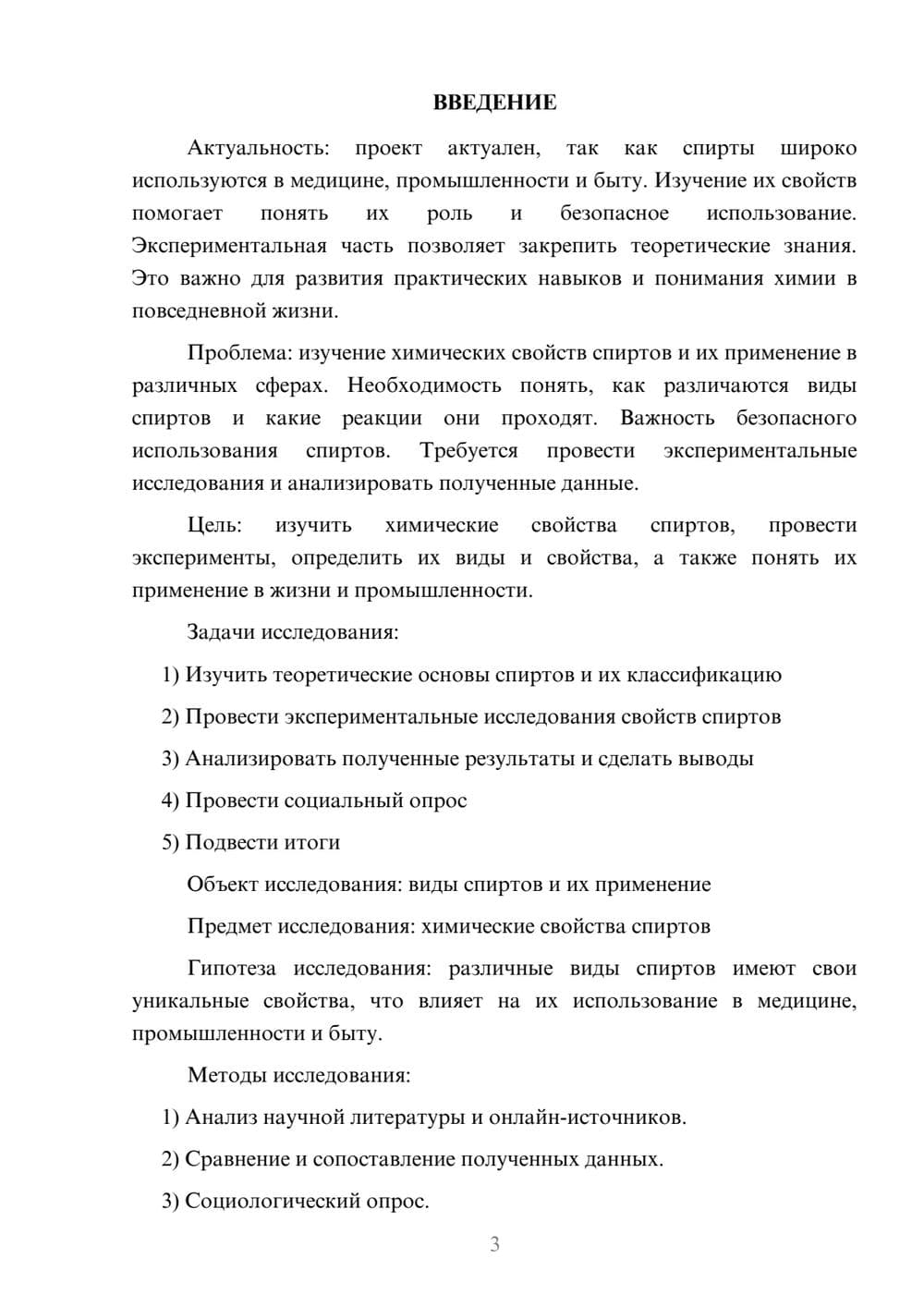 ВВЕДЕНИЕ

Актуальность: проект актуален, так как спирты широко используются в медицине, промышленности и быту. Изучение их свойств помогает понять их роль и безопасное использование. Экспериментальная часть позволяет закрепить теоретические знания. Это важно для развития практических навыков и понимания химии в повседневной жизни.

Проблема: изучение химических свойств спиртов и их применение в различных сферах. Необходимость понять, как различаются виды спиртов и какие реакции они проходят. Важность безопасного использования спиртов. Требуется провести экспериментальные исследования и анализировать полученные данные.

Цель: изучить химические свойства спиртов, провести эксперименты, определить их виды и свойства, а также понять их применение в жизни и промышленности.

Задачи исследования:

1) Изучить теоретические основы спиртов и их классификацию

2) Провести экспериментальные исследования свойств спиртов

3) Анализировать полученные результаты и сделать выводы

4) Провести социальный опрос

5) Подвести итоги

Объект исследования: виды спиртов и их применение

Предмет исследования: химические свойства спиртов

Гипотеза исследования: различные виды спиртов имеют свои уникальные свойства, что влияет на их использование в медицине, промышленности и быту.

Методы исследования:

1) Анализ научной литературы и онлайн-источников.

2) Сравнение и сопоставление полученных данных.

3) Социологический опрос.

3